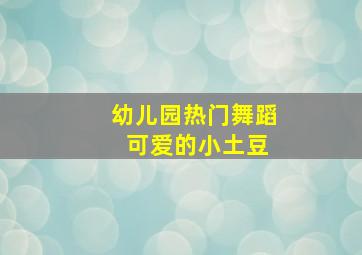 幼儿园热门舞蹈
可爱的小土豆